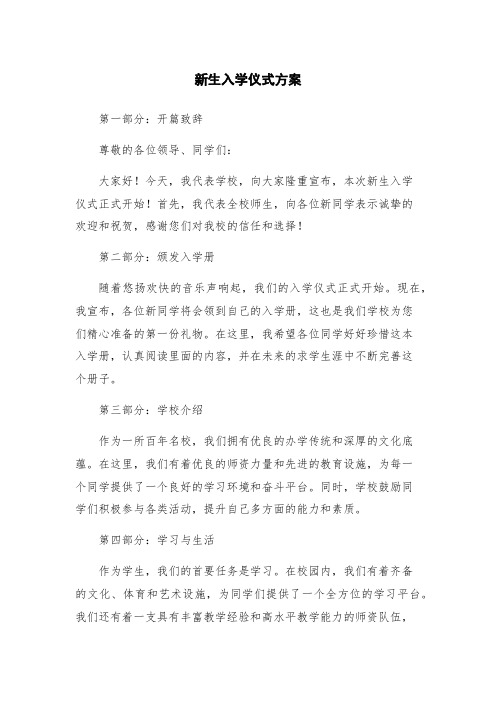 新生入学仪式方案

第一部分：开篇致辞

尊敬的各位领导、同学们：

大家好！今天，我代表学校，向大家隆重宣布，本次新生入学仪式正式开始！首先，我代表全校师生，向各位新同学表示诚挚的欢迎和祝贺，感谢您们对我校的信任和选择！

第二部分：颁发入学册

随着悠扬欢快的音乐声响起，我们的入学仪式正式开始。现在，我宣布，各位新同学将会领到自己的入学册，这也是我们学校为您们精心准备的第一份礼物。在这里，我希望各位同学好好珍惜这本入学册，认真阅读里面的内容，并在未来的求学生涯中不断完善这个册子。

第三部分：学校介绍

作为一所百年名校，我们拥有优良的办学传统和深厚的文化底蕴。在这里，我们有着优良的师资力量和先进的教育设施，为每一个同学提供了一个良好的学习环境和奋斗平台。同时，学校鼓励同学们积极参与各类活动，提升自己多方面的能力和素质。

第四部分：学习与生活

作为学生，我们的首要任务是学习。在校园内，我们有着齐备的文化、体育和艺术设施，为同学们提供了一个全方位的学习平台。我们还有着一支具有丰富教学经验和高水平教学能力的师资队伍，